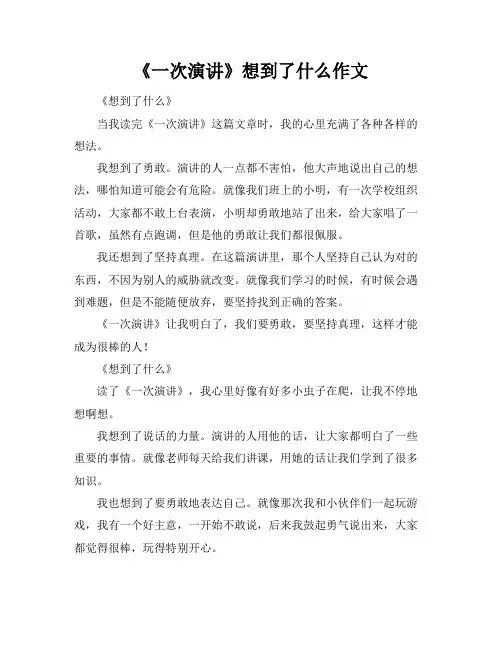 《一次演讲》想到了什么作文

《想到了什么》

当我读完《一次演讲》这篇文章时，我的心里充满了各种各样的想法。

我想到了勇敢。演讲的人一点都不害怕，他大声地说出自己的想法，哪怕知道可能会有危险。就像我们班上的小明，有一次学校组织活动，大家都不敢上台表演，小明却勇敢地站了出来，给大家唱了一首歌，虽然有点跑调，但是他的勇敢让我们都很佩服。

我还想到了坚持真理。在这篇演讲里，那个人坚持自己认为对的东西，不因为别人的威胁就改变。就像我们学习的时候，有时候会遇到难题，但是不能随便放弃，要坚持找到正确的答案。

《一次演讲》让我明白了，我们要勇敢，要坚持真理，这样才能成为很棒的人！

《想到了什么》

读了《一次演讲》，我心里好像有好多小虫子在爬，让我不停地想啊想。

我想到了说话的力量。演讲的人用他的话，让大家都明白了一些重要的事情。就像老师每天给我们讲课，用她的话让我们学到了很多知识。

我也想到了要勇敢地表达自己。就像那次我和小伙伴们一起玩游戏，我有一个好主意，一开始不敢说，后来我鼓起勇气说出来，大家都觉得很棒，玩得特别开心。